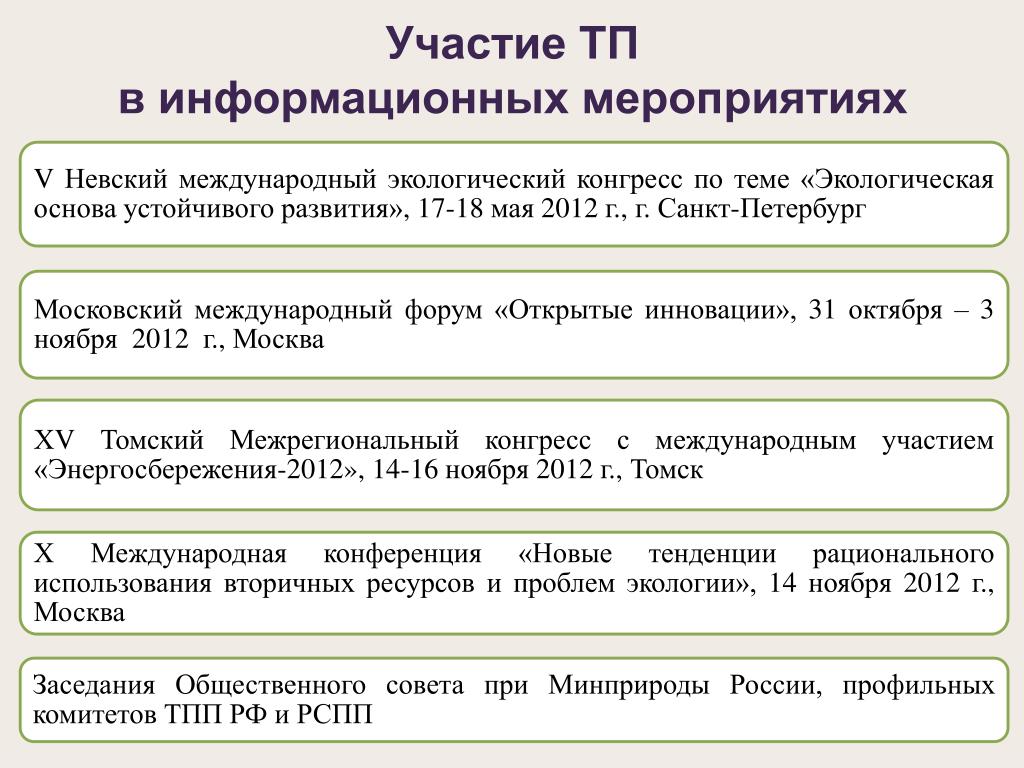 Участие ТП
в информационных мероприятиях

V Невский международный экологический конгресс по теме «Экологическая основа устойчивого развития», 17-18 мая 2012 г., г. Санкт-Петербург

Московский международный форум «Открытые инновации», 31 октября – 3 ноября 2012 г., Москва

XV Томский Межрегиональный конгресс с международным участием «Энергосбережения-2012», 14-16 ноября 2012 г., Томск

X Международная конференция «Новые тенденции рационального использования вторичных ресурсов и проблем экологии», 14 ноября 2012 г., Москва

Заседания Общественного совета при Минприроды России, профильных комитетов ТПП РФ и РСПП